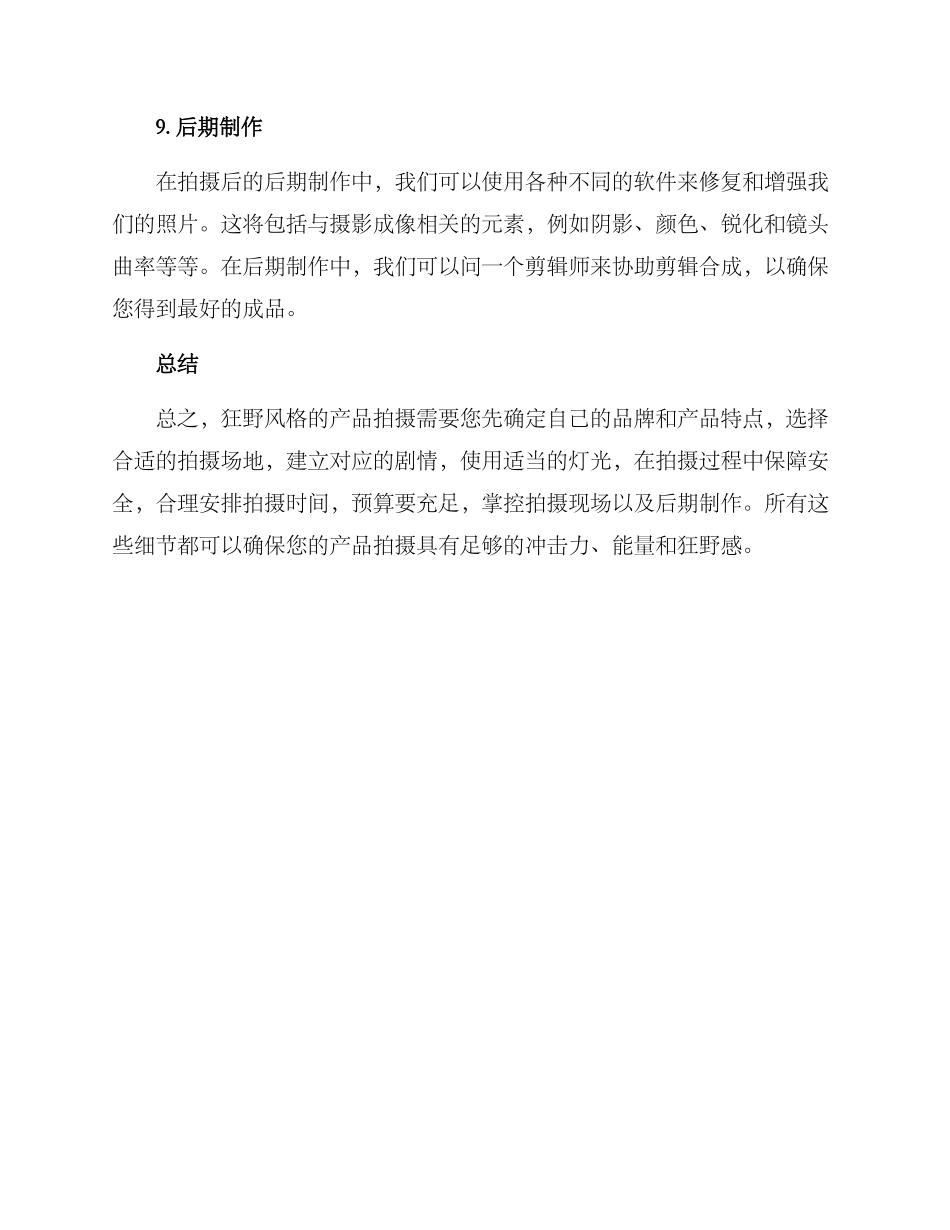 9. 后期制作

在拍摄后的后期制作中，我们可以使用各种不同的软件来修复和增强我们的照片。这将包括与摄影成像相关的元素，例如阴影、颜色、锐化和镜头曲率等等。在后期制作中，我们可以问一个剪辑师来协助剪辑合成，以确保您得到最好的成品。

总结

总之，狂野风格的产品拍摄需要您先确定自己的品牌和产品特点，选择合适的拍摄场地，建立对应的剧情，使用适当的灯光，在拍摄过程中保障安全，合理安排拍摄时间，预算要充足，掌控拍摄现场以及后期制作。所有这些细节都可以确保您的产品拍摄具有足够的冲击力、能量和狂野感。